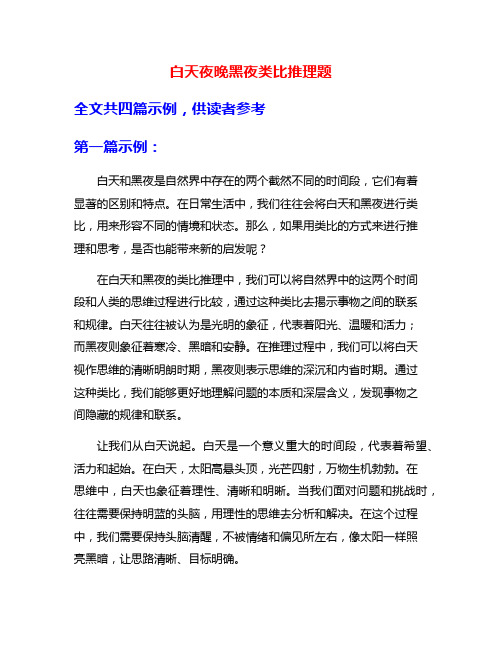 白天夜晚黑夜类比推理题

全文共四篇示例，供读者参考

第一篇示例：

白天和黑夜是自然界中存在的两个截然不同的时间段，它们有着显著的区别和特点。在日常生活中，我们往往会将白天和黑夜进行类比，用来形容不同的情境和状态。那么，如果用类比的方式来进行推理和思考，是否也能带来新的启发呢？

在白天和黑夜的类比推理中，我们可以将自然界中的这两个时间段和人类的思维过程进行比较，通过这种类比去揭示事物之间的联系和规律。白天往往被认为是光明的象征，代表着阳光、温暖和活力；而黑夜则象征着寒冷、黑暗和安静。在推理过程中，我们可以将白天视作思维的清晰明朗时期，黑夜则表示思维的深沉和内省时期。通过这种类比，我们能够更好地理解问题的本质和深层含义，发现事物之间隐藏的规律和联系。

让我们从白天说起。白天是一个意义重大的时间段，代表着希望、活力和起始。在白天，太阳高悬头顶，光芒四射，万物生机勃勃。在思维中，白天也象征着理性、清晰和明晰。当我们面对问题和挑战时，往往需要保持明蓝的头脑，用理性的思维去分析和解决。在这个过程中，我们需要保持头脑清醒，不被情绪和偏见所左右，像太阳一样照亮黑暗，让思路清晰、目标明确。